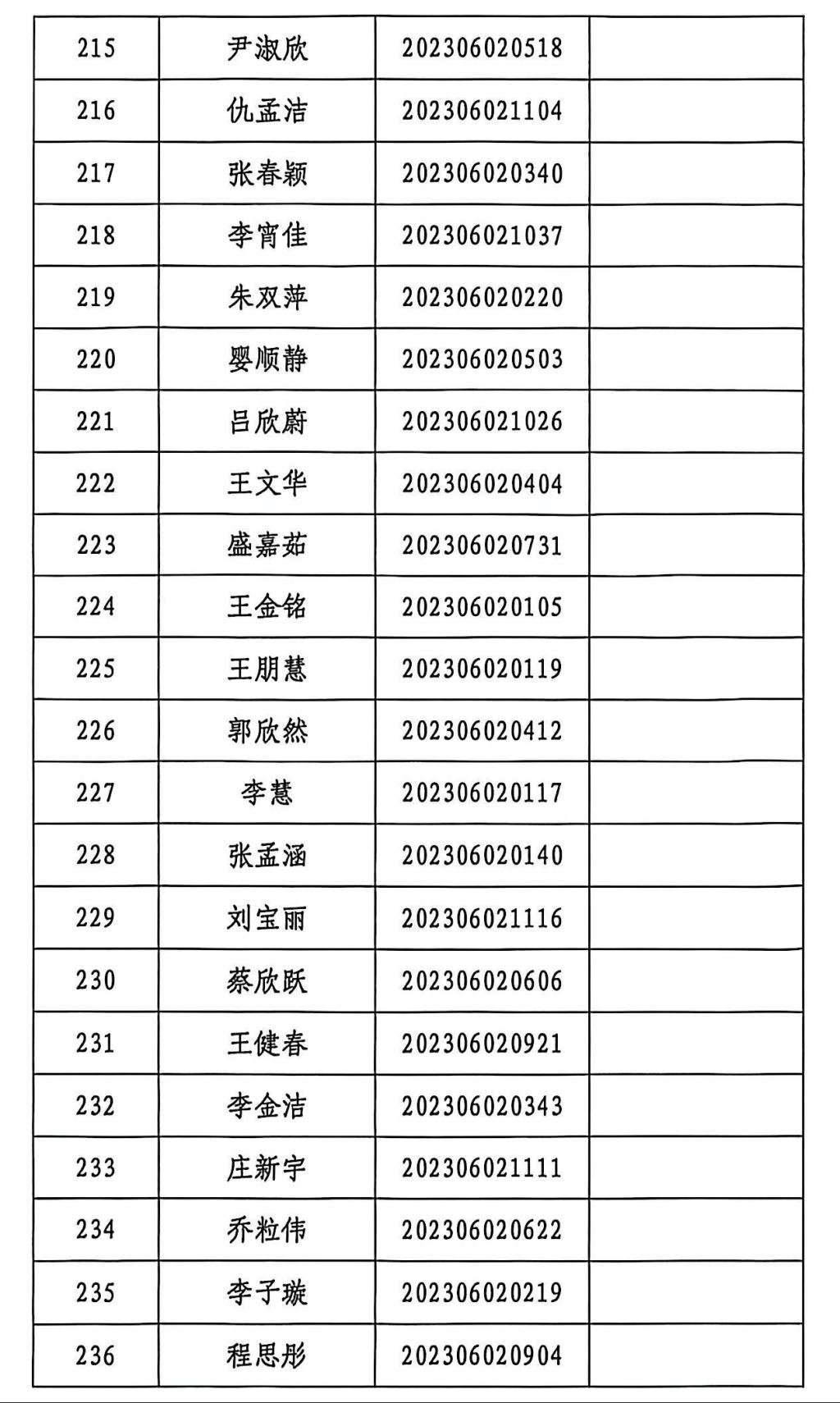 | 215 | 尹淑欣 | 202306020518 | |
|---|---|---|---|
| 216 | 仇孟洁 | 202306021104 | |
| 217 | 张春颖 | 202306020340 | |
| 218 | 李宵佳 | 202306021037 | |
| 219 | 朱双萍 | 202306020220 | |
| 220 | 婴顺静 | 202306020503 | |
| 221 | 吕欣蔚 | 202306021026 | |
| 222 | 王文华 | 202306020404 | |
| 223 | 盛嘉茹 | 202306020731 | |
| 224 | 王金铭 | 202306020105 | |
| 225 | 王朋慧 | 202306020119 | |
| 226 | 郭欣然 | 202306020412 | |
| 227 | 李慧 | 202306020117 | |
| 228 | 张孟涵 | 202306020140 | |
| 229 | 刘宝丽 | 202306021116 | |
| 230 | 蔡欣跃 | 202306020606 | |
| 231 | 王健春 | 202306020921 | |
| 232 | 李金洁 | 202306020343 | |
| 233 | 庄新宇 | 202306021111 | |
| 234 | 乔粒伟 | 202306020622 | |
| 235 | 李子璇 | 202306020219 | |
| 236 | 程思彤 | 202306020904 | |